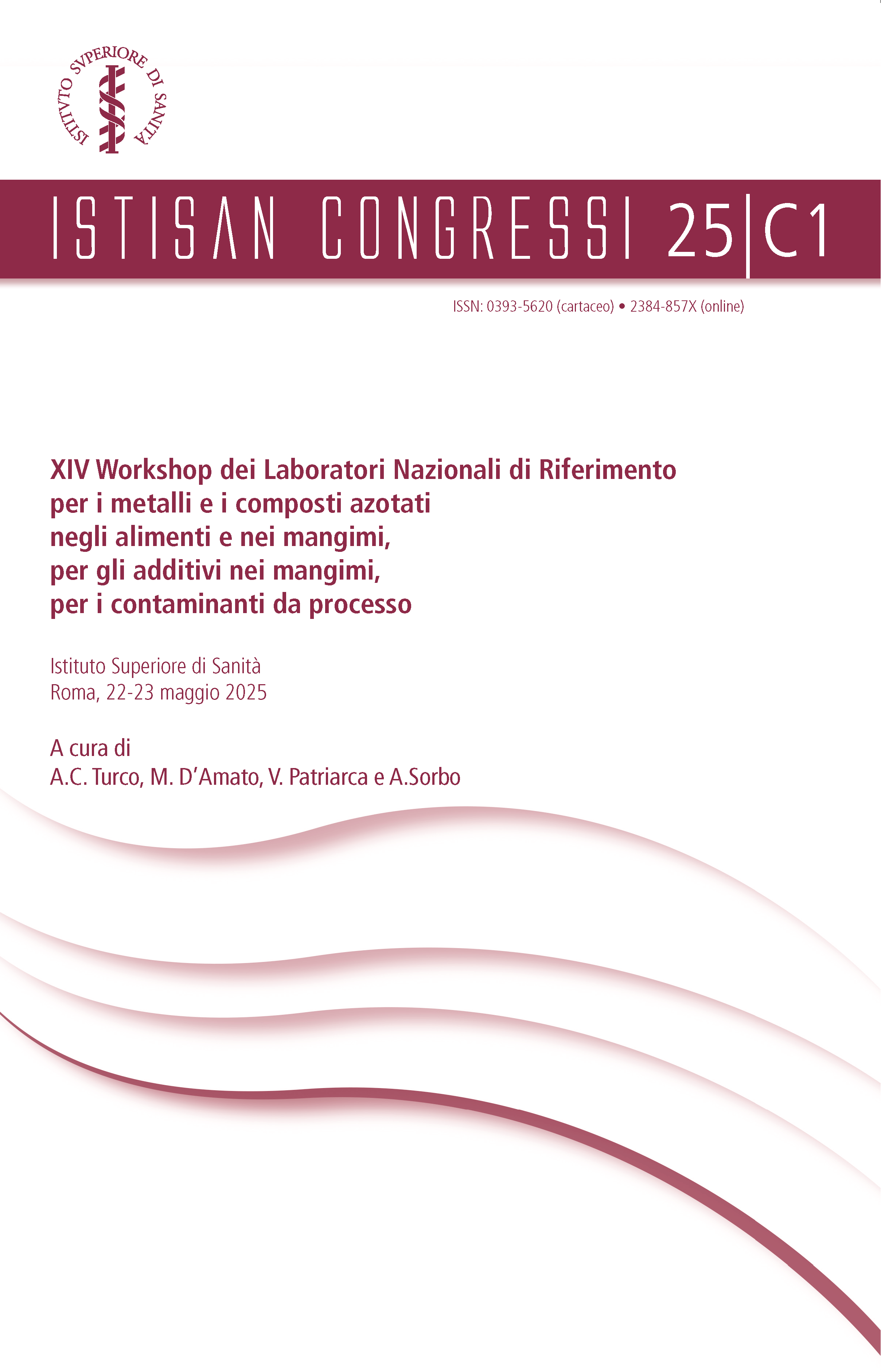 ISTITVTO SVPERIORE DI SANITÀ

ISTISAN CONGRESSI 25|C1

ISSN: 0393-5620 (cartaceo) • 2384-857X (online)

XIV Workshop dei Laboratori Nazionali di Riferimento per i metalli e i composti azotati negli alimenti e nei mangimi, per gli additivi nei mangimi, per i contaminanti da processo

Istituto Superiore di Sanità
Roma, 22-23 maggio 2025

A cura di
A.C. Turco, M. D'Amato, V. Patriarca e A.Sorbo